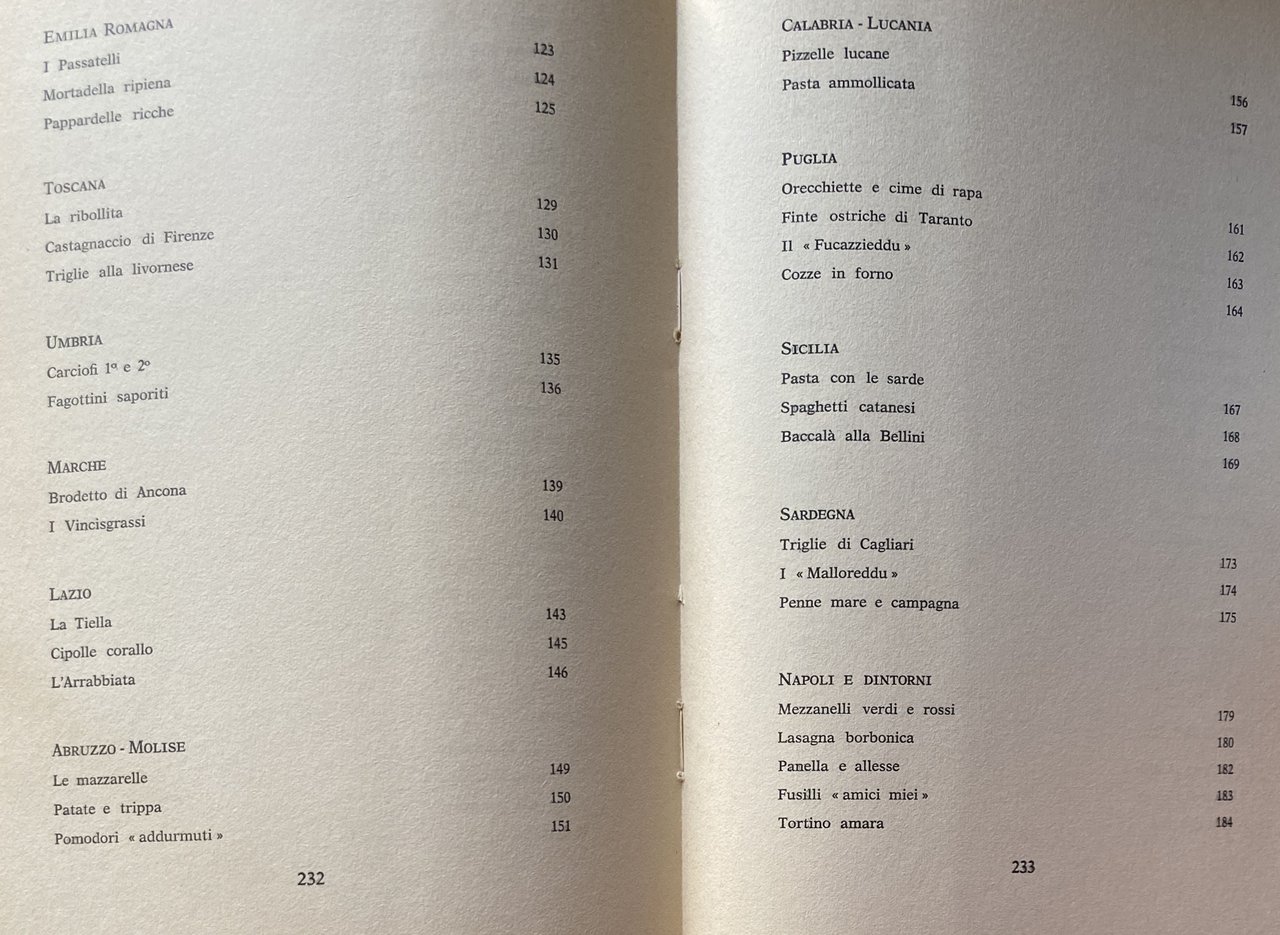 EMILIA ROMAGNA
I Passatelli 123
Mortadella ripiena 124
Pappardelle ricche 125

TOSCANA
La ribollita 129
Castagnaccio di Firenze 130
Triglie alla livornese 131

UMBRIA
Carciofi 1° e 2° 135
Fagottini saporiti 136

MARCHE
Brodetto di Ancona 139
I Vincisgrassi 140

LAZIO
La Tiella 143
Cipolle corallo 145
L'Arrabbiata 146

ABRUZZO - MOLISE
Le mazzarelle 149
Patate e trippa 150
Pomodori « addurmuti » 151

232

CALABRIA - LUCANIA
Pizzelle lucane 156
Pasta ammollicata 157

PUGLIA
Orecchiette e cime di rapa 161
Finte ostriche di Taranto 162
Il « Fucazzieddu » 163
Cozze in forno 164

SICILIA
Pasta con le sarde 167
Spaghetti catanesi 168
Baccalà alla Bellini 169

SARDEGNA
Triglie di Cagliari 173
I « Malloreddu » 174
Penne mare e campagna 175

NAPOLI E DINTORNI
Mezzanelli verdi e rossi 179
Lasagna borbonica 180
Panella e allesse 182
Fusilli « amici miei » 183
Tortino amara 184

233